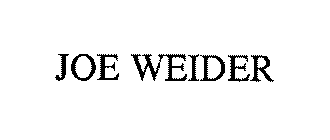 JOE WEIDER